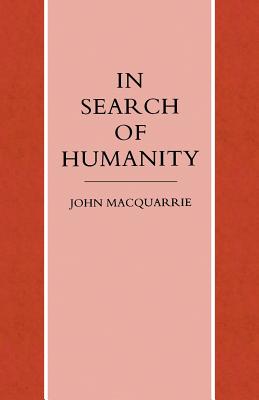 IN SEARCH OF HUMANITY

JOHN MACQUARRIE